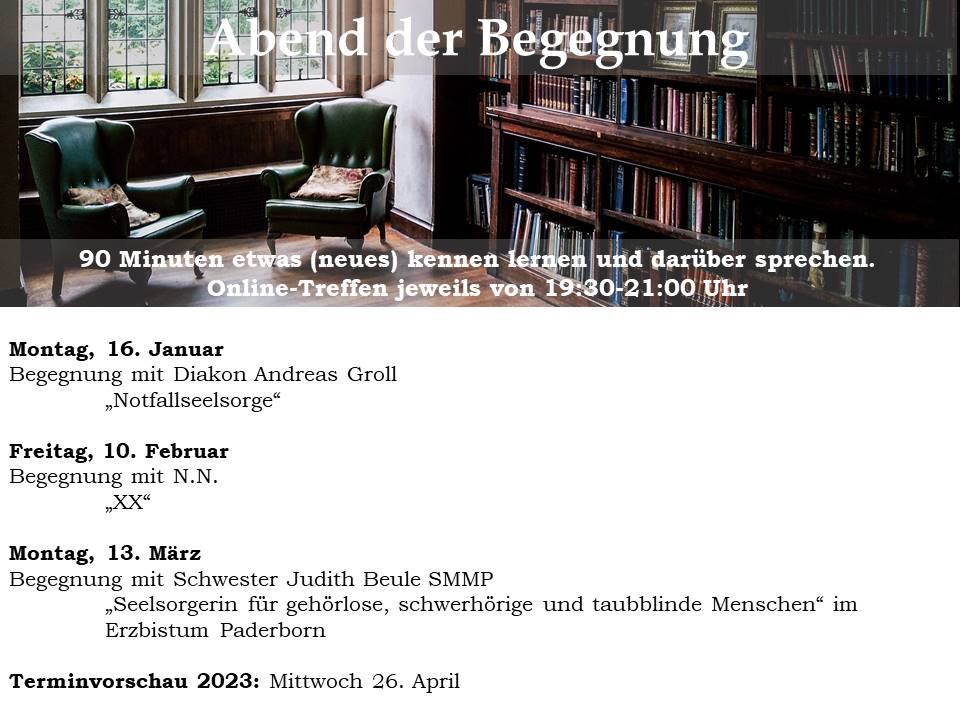 Abend der Begegnung

90 Minuten etwas (neues) kennen lernen und darüber sprechen.
Online-Treffen jeweils von 19:30-21:00 Uhr

**Montag, 16. Januar**
Begegnung mit Diakon Andreas Groll
„Notfallseelsorge“

**Freitag, 10. Februar**
Begegnung mit N.N.
„XX“

**Montag, 13. März**
Begegnung mit Schwester Judith Beule SMMP
„Seelsorgerin für gehörlose, schwerhörige und taubblinde Menschen“ im Erzbistum Paderborn

**Terminvorschau 2023:** Mittwoch 26. April